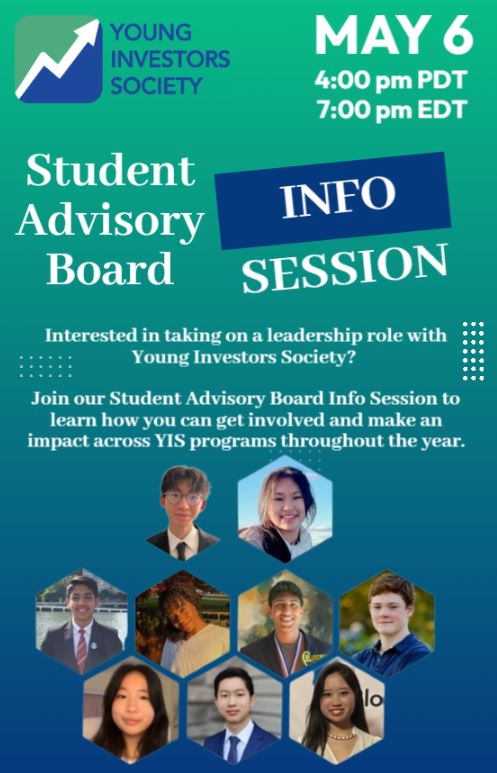 YOUNG
INVESTORS
SOCIETY

MAY 6
4:00 pm PDT
7:00 pm EDT

Student
Advisory
Board

INFO
SESSION

Interested in taking on a leadership role with Young Investors Society?

Join our Student Advisory Board Info Session to learn how you can get involved and make an impact across YIS programs throughout the year.